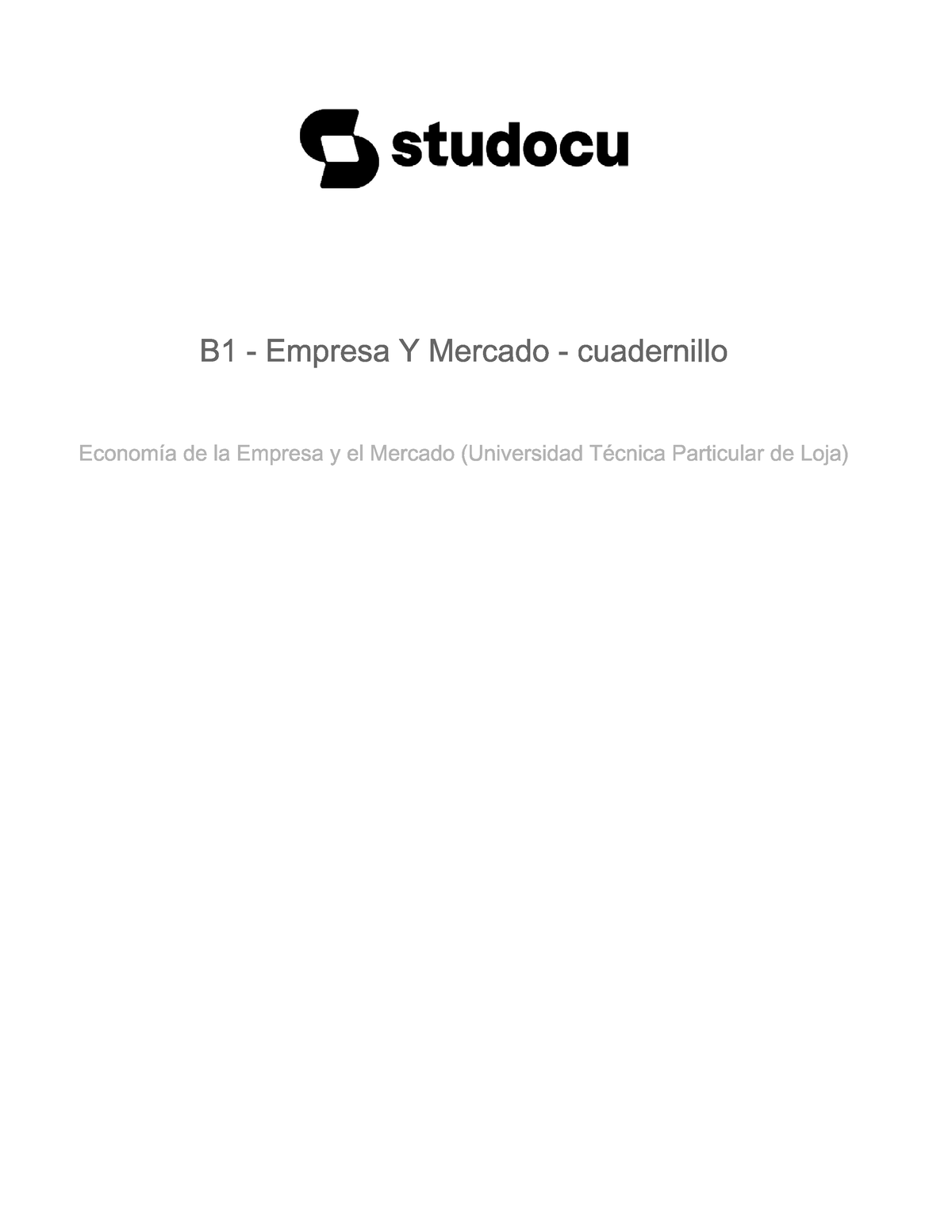 studocu

B1 - Empresa Y Mercado - cuadernillo

Economía de la Empresa y el Mercado (Universidad Técnica Particular de Loja)